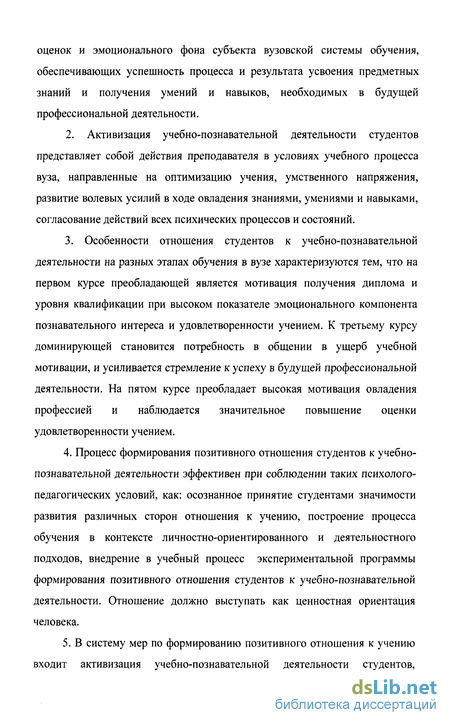 оценок и эмоционального фона субъекта вузовской системы обучения, обеспечивающих успешность процесса и результата усвоения предметных знаний и получения умений и навыков, необходимых в будущей профессиональной деятельности.

2. Активизация учебно-познавательной деятельности студентов представляет собой действия преподавателя в условиях учебного процесса вуза, направленные на оптимизацию учения, умственного напряжения, развитие волевых усилий в ходе овладения знаниями, умениями и навыками, согласование действий всех психических процессов и состояний.

3. Особенности отношения студентов к учебно-познавательной деятельности на разных этапах обучения в вузе характеризуются тем, что на первом курсе преобладающей является мотивация получения диплома и уровня квалификации при высоком показателе эмоционального компонента познавательного интереса и удовлетворенности учением. К третьему курсу доминирующей становится потребность в общении в ущерб учебной мотивации, и усиливается стремление к успеху в будущей профессиональной деятельности. На пятом курсе преобладает высокая мотивация овладения профессией и наблюдается значительное повышение оценки удовлетворенности учением.

4. Процесс формирования позитивного отношения студентов к учебно-познавательной деятельности эффективен при соблюдении таких психолого-педагогических условий, как: осознанное принятие студентами значимости развития различных сторон отношения к учению, построение процесса обучения в контексте личностно-ориентированного и деятельностного подходов, внедрение в учебный процесс экспериментальной программы формирования позитивного отношения студентов к учебно-познавательной деятельности. Отношение должно выступать как ценностная ориентация человека.

5. В систему мер по формированию позитивного отношения к учению входит активизация учебно-познавательной деятельности студентов,

dsLib.net
библиотека диссертаций